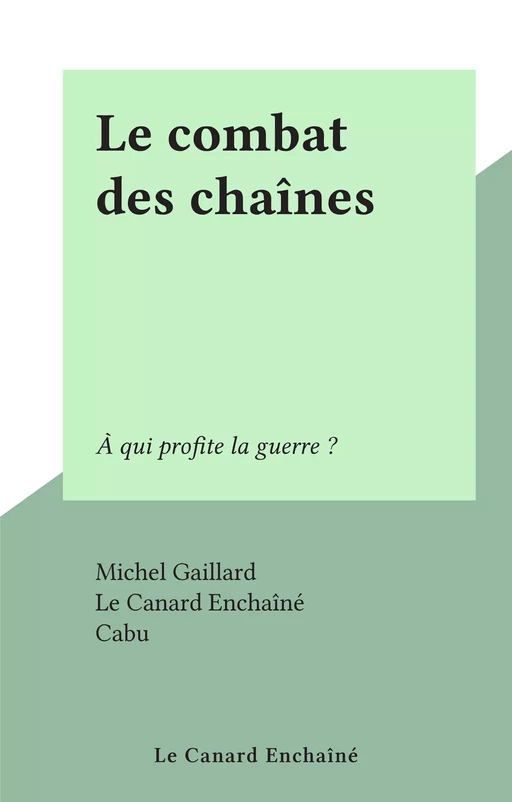 Le combat des chaînes

À qui profite la guerre ?

Michel Gaillard
Le Canard Enchaîné
Cabu

Le Canard Enchaîné